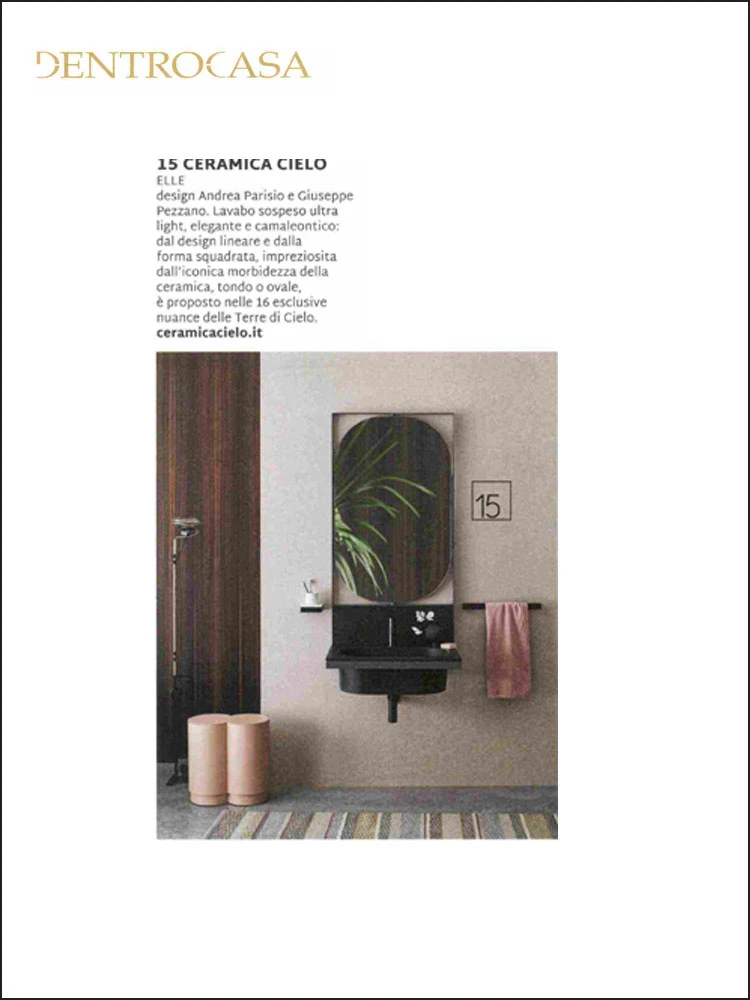 DENTROCASA

15 CERAMICA CIELO
ELLE
design Andrea Parisio e Giuseppe Pezzano. Lavabo sospeso ultra light, elegante e camaleontico: dal design lineare e dalla forma squadrata, impreziosita dall'iconica morbidezza della ceramica, tondo o ovale, è proposto nelle 16 esclusive nuance delle Terre di Cielo.
ceramicacielo.it

15